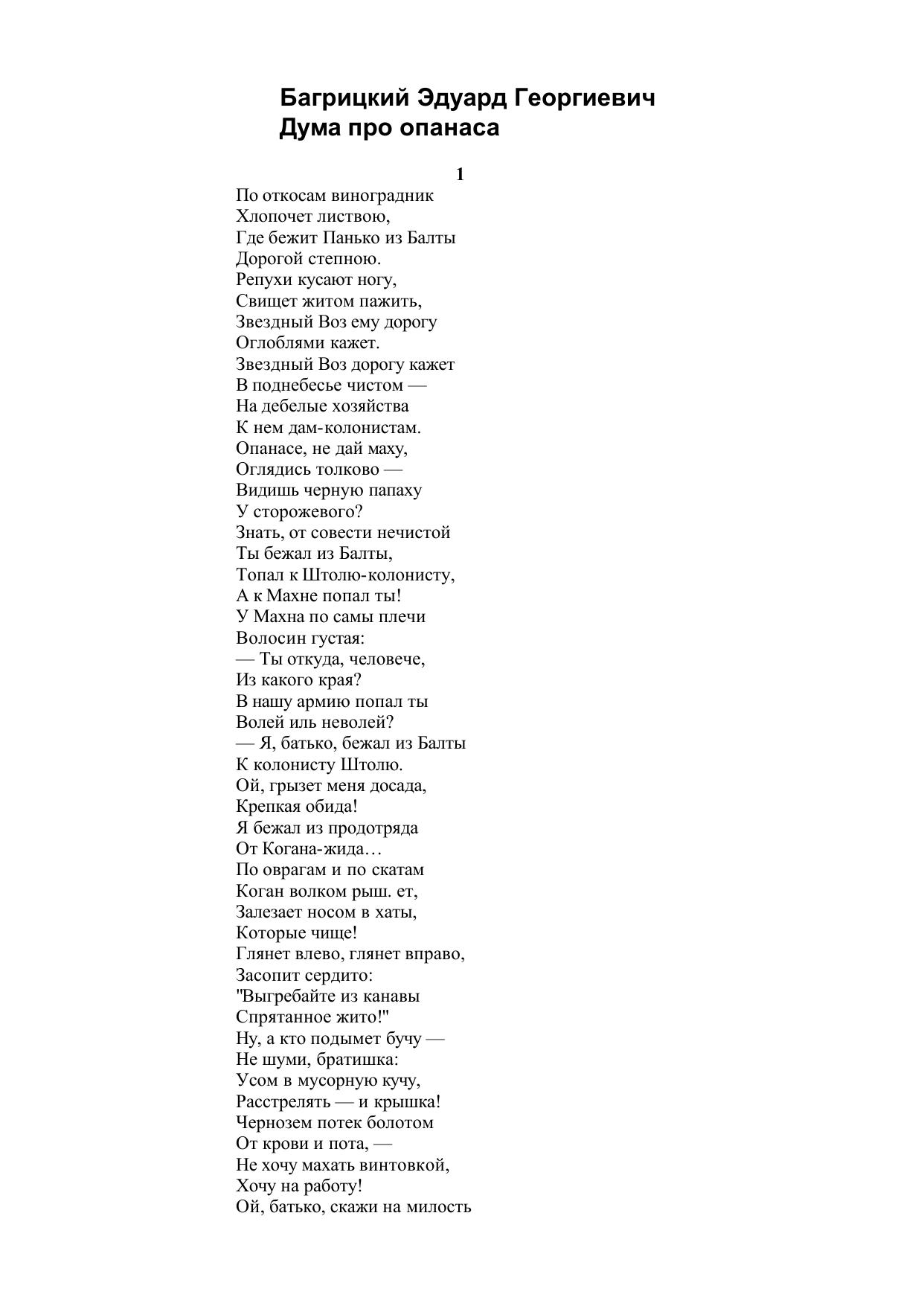 Багрицкий Эдуард Георгиевич
Дума про опанаса

1

По откосам виноградник
Хлопочет листвою,
Где бежит Панько из Балты
Дорогой степною.
Репухи кусают ногу,
Свищет житом пажить,
Звездный Воз ему дорогу
Оглоблями кажет.
Звездный Воз дорогу кажет
В поднебесье чистом —
На дебелые хозяйства
К нем дам-колонистам.
Опанасе, не дай маху,
Оглядись толково —
Видишь черную папаху
У сторожевого?
Знать, от совести нечистой
Ты бежал из Балты,
Топал к Штолю-колонисту,
А к Махне попал ты!
У Махна по самы плечи
Волосин густая:
— Ты откуда, человече,
Из какого края?
В нашу армию попал ты
Волей иль неволей?
— Я, батько, бежал из Балты
К колонисту Штолю.
Ой, грызет меня досада,
Крепкая обида!
Я бежал из продотряда
От Когана-жида…
По оврагам и по скатам
Коган волком рыш. ет,
Залезает носом в хаты,
Которые чище!
Глянет влево, глянет вправо,
Засопит сердито:
"Выгребайте из канавы
Спрятанное жито!"
Ну, а кто подымет бучу —
Не шуми, братишка:
Усом в мусорную кучу,
Расстрелять — и крышка!
Чернозем потек болотом
От крови и пота, —
Не хочу махать винтовкой,
Хочу на работу!
Ой, батько, скажи на милость